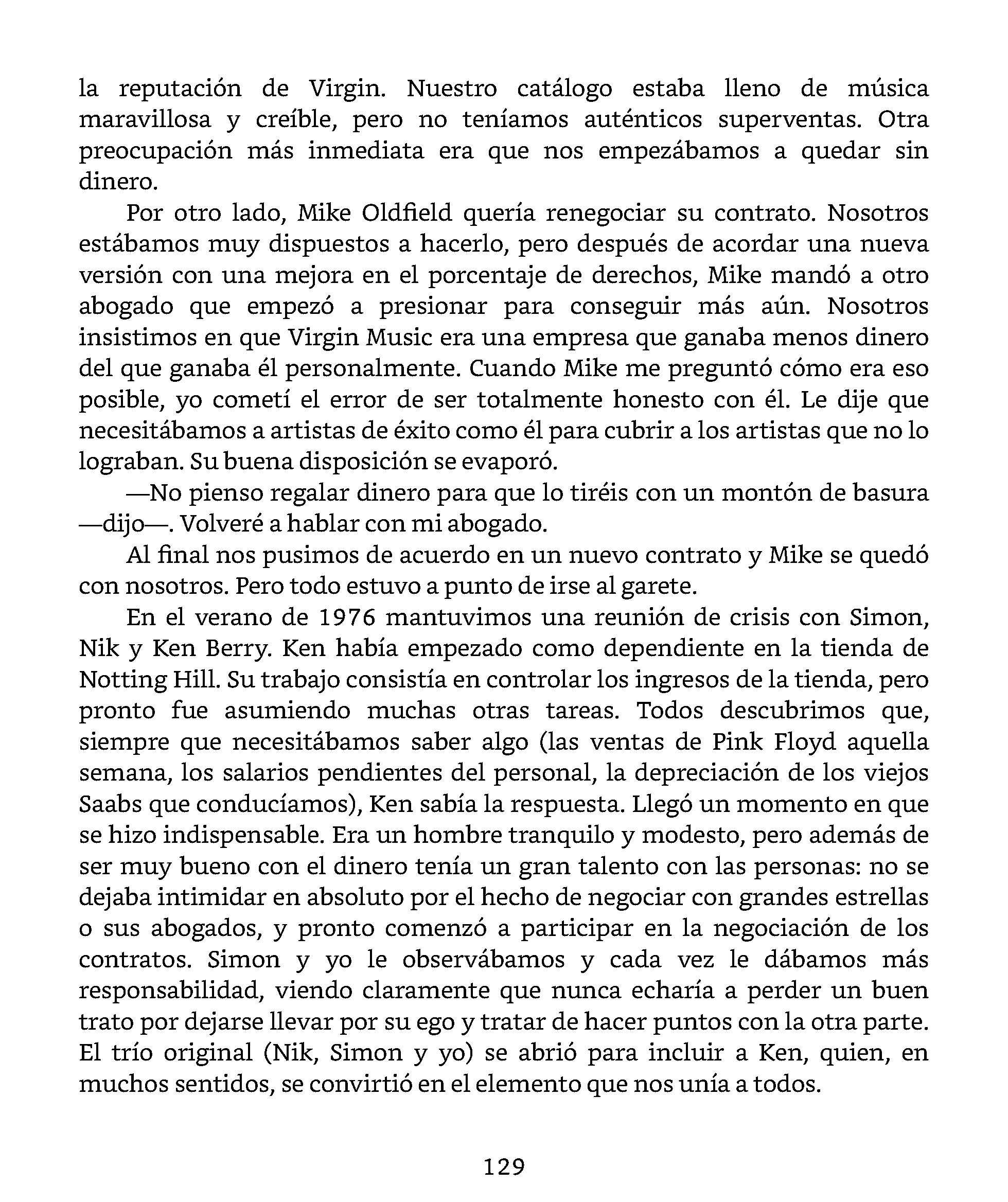 la reputación de Virgin. Nuestro catálogo estaba lleno de música maravillosa y creíble, pero no teníamos auténticos superventas. Otra preocupación más inmediata era que nos empezábamos a quedar sin dinero.

Por otro lado, Mike Oldfield quería renegociar su contrato. Nosotros estábamos muy dispuestos a hacerlo, pero después de acordar una nueva versión con una mejora en el porcentaje de derechos, Mike mandó a otro abogado que empezó a presionar para conseguir más aún. Nosotros insistimos en que Virgin Music era una empresa que ganaba menos dinero del que ganaba él personalmente. Cuando Mike me preguntó cómo era eso posible, yo cometí el error de ser totalmente honesto con él. Le dije que necesitábamos a artistas de éxito como él para cubrir a los artistas que no lo lograban. Su buena disposición se evaporó.

—No pienso regalar dinero para que lo tiréis con un montón de basura —dijo—. Volveré a hablar con mi abogado.

Al final nos pusimos de acuerdo en un nuevo contrato y Mike se quedó con nosotros. Pero todo estuvo a punto de irse al garete.

En el verano de 1976 mantuvimos una reunión de crisis con Simon, Nik y Ken Berry. Ken había empezado como dependiente en la tienda de Notting Hill. Su trabajo consistía en controlar los ingresos de la tienda, pero pronto fue asumiendo muchas otras tareas. Todos descubrimos que, siempre que necesitábamos saber algo (las ventas de Pink Floyd aquella semana, los salarios pendientes del personal, la depreciación de los viejos Saabs que conducíamos), Ken sabía la respuesta. Llegó un momento en que se hizo indispensable. Era un hombre tranquilo y modesto, pero además de ser muy bueno con el dinero tenía un gran talento con las personas: no se dejaba intimidar en absoluto por el hecho de negociar con grandes estrellas o sus abogados, y pronto comenzó a participar en la negociación de los contratos. Simon y yo le observábamos y cada vez le dábamos más responsabilidad, viendo claramente que nunca echaría a perder un buen trato por dejarse llevar por su ego y tratar de hacer puntos con la otra parte. El trío original (Nik, Simon y yo) se abrió para incluir a Ken, quien, en muchos sentidos, se convirtió en el elemento que nos unía a todos.

129